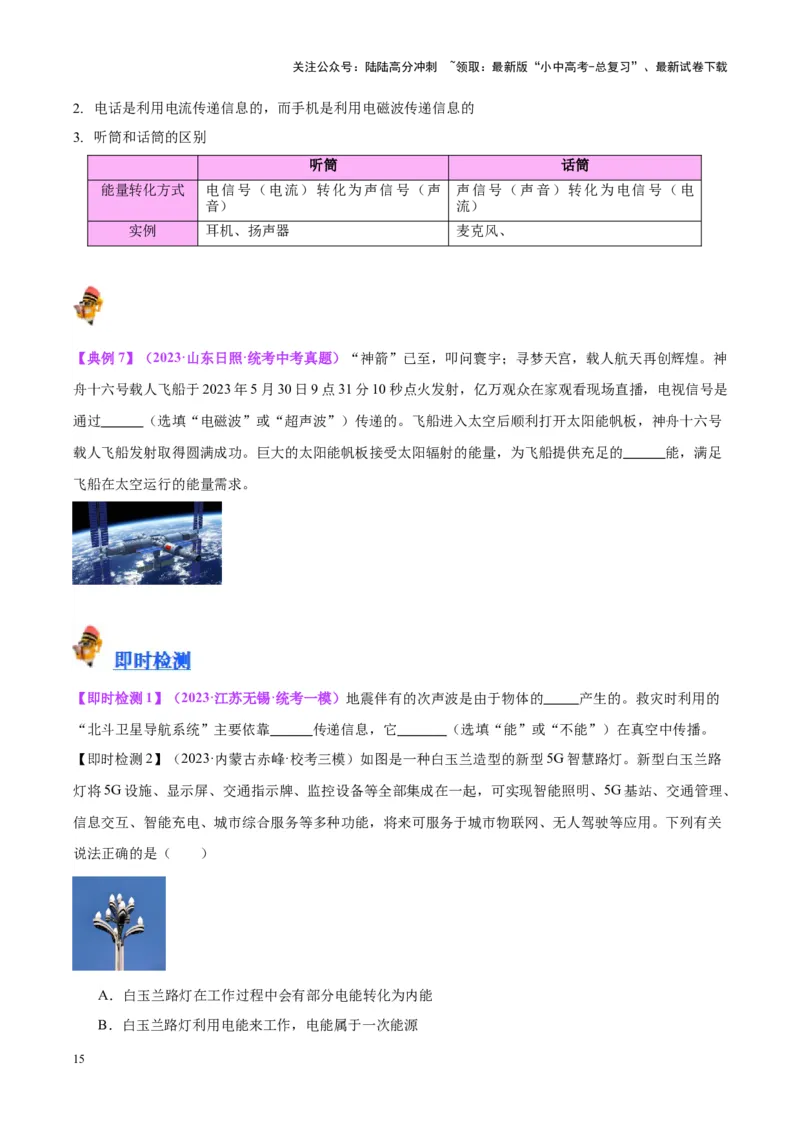 关注公众号：陆陆高分冲刺 ~领取：最新版“小中高考-总复习”、最新试卷下载

2. 电话是利用电流传递信息的，而手机是利用电磁波传递信息的

3. 听筒和话筒的区别

| | 听筒 | 话筒 |
|---|---|---|
| 能量转化方式 | 电信号（电流）转化为声信号（声音） | 声信号（声音）转化为电信号（电流） |
| 实例 | 耳机、扬声器 | 麦克风、 |

【典例 7】（2023·山东日照·统考中考真题）“神箭”已至，叩问寰宇；寻梦天宫，载人航天再创辉煌。神舟十六号载人飞船于 2023 年 5 月 30 日 9 点 31 分 10 秒点火发射，亿万观众在家观看现场直播，电视信号是通过______（选填“电磁波”或“超声波”）传递的。飞船进入太空后顺利打开太阳能帆板，神舟十六号载人飞船发射取得圆满成功。巨大的太阳能帆板接受太阳辐射的能量，为飞船提供充足的______能，满足飞船在太空运行的能量需求。

即时检测

【即时检测 1】（2023·江苏无锡·统考一模）地震伴有的次声波是由于物体的_____产生的。救灾时利用的“北斗卫星导航系统”主要依靠______传递信息，它_______（选填“能”或“不能”）在真空中传播。

【即时检测 2】（2023·内蒙古赤峰·校考三模）如图是一种白玉兰造型的新型 5G 智慧路灯。新型白玉兰路灯将 5G 设施、显示屏、交通指示牌、监控设备等全部集成在一起，可实现智能照明、5G 基站、交通管理、信息交互、智能充电、城市综合服务等多种功能，将来可服务于城市物联网、无人驾驶等应用。下列有关说法正确的是（　　）

A．白玉兰路灯在工作过程中会有部分电能转化为内能

B．白玉兰路灯利用电能来工作，电能属于一次能源

15